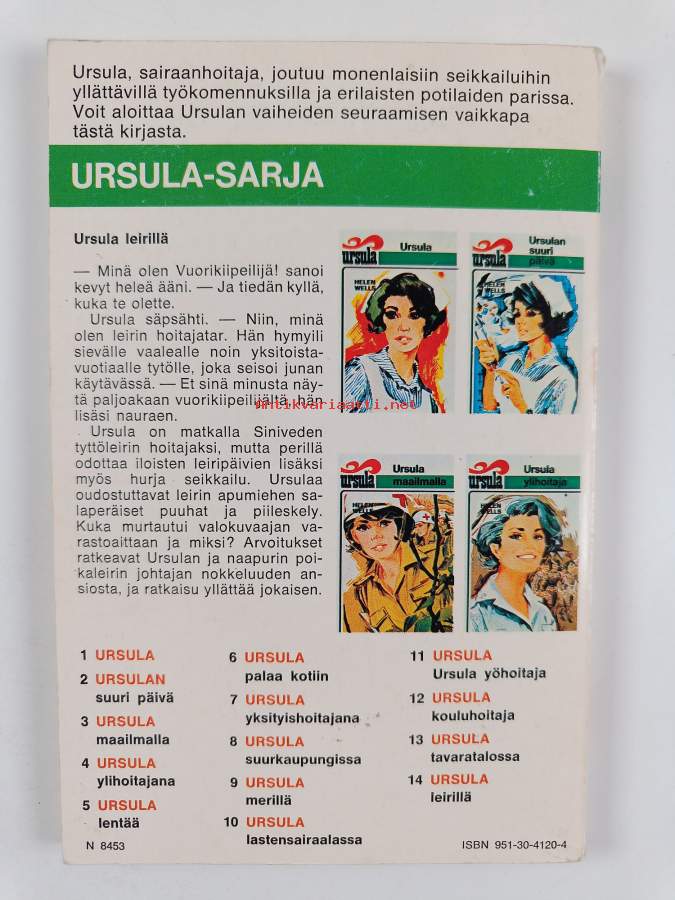 Ursula, sairaanhoitaja, joutuu monenlaisiin seikkailuihin yllättävillä työkomennuksilla ja erilaisten potilaiden parissa. Voit aloittaa Ursulan vaiheiden seuraamisen vaikkapa tästä kirjasta.

URSULA-SARJA

Ursula leirillä

— Minä olen Vuorikiipeilijä! sanoi kevyt heleä ääni. — Ja tiedän kyllä, kuka te olette.

Ursula säpsähti. — Niin, minä olen leirin hoitajatar. Hän hymyili sievälle vaalealle noin yksitoistavuotiaalle tytölle, joka seisoi junan käytävässä. — Et sinä minusta näytä paljoakaan vuorikiipeilijältä, hän lisäsi nauraen.

Ursula on matkalla Siniveden tyttöleirin hoitajaksi, mutta perillä odottaa iloisten leiripäivien lisäksi myös hurja seikkailu. Ursulaa oudostuttavat leirin apumiehen salaperäiset puuhat ja piileskely. Kuka murtautui valokuvaajan varastoaittaan ja miksi? Arvoitukset ratkeavat Ursulan ja naapurin poikaleirin johtajan nokkeluuden ansiosta, ja ratkaisu yllättää jokaisen.

ursula Ursula HELEN WELLS

ursula Ursulan suuri päivä HELEN WELLS

ursula Ursula maailmalla HELEN WELLS

ursula Ursula ylihoitaja HELEN WELLS

1 URSULA

2 URSULAN suuri päivä

3 URSULA maailmalla

4 URSULA ylihoitajana

5 URSULA lentää

6 URSULA palaa kotiin

7 URSULA yksityishoitajana

8 URSULA suurkaupungissa

9 URSULA merillä

10 URSULA lastensairaalassa

11 URSULA Ursula yöhoitaja

12 URSULA kouluhoitaja

13 URSULA tavaratalossa

14 URSULA leirillä

N 8453

ISBN 951-30-4120-4

antikvariaatti.net